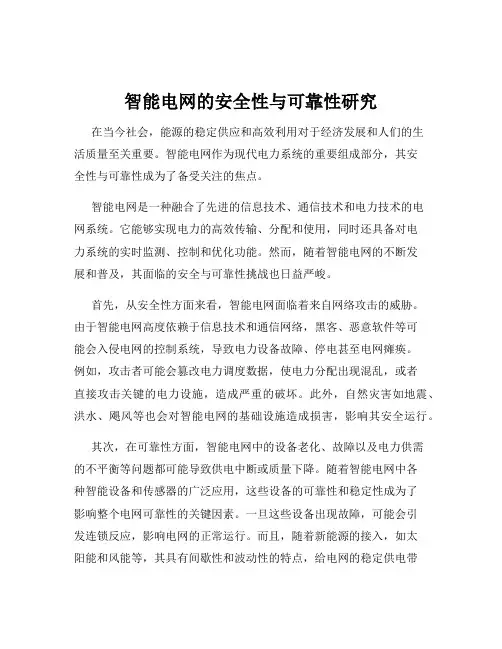 智能电网的安全性与可靠性研究

在当今社会，能源的稳定供应和高效利用对于经济发展和人们的生活质量至关重要。智能电网作为现代电力系统的重要组成部分，其安全性与可靠性成为了备受关注的焦点。

智能电网是一种融合了先进的信息技术、通信技术和电力技术的电网系统。它能够实现电力的高效传输、分配和使用，同时还具备对电力系统的实时监测、控制和优化功能。然而，随着智能电网的不断发展和普及，其面临的安全与可靠性挑战也日益严峻。

首先，从安全性方面来看，智能电网面临着来自网络攻击的威胁。由于智能电网高度依赖于信息技术和通信网络，黑客、恶意软件等可能会入侵电网的控制系统，导致电力设备故障、停电甚至电网瘫痪。例如，攻击者可能会篡改电力调度数据，使电力分配出现混乱，或者直接攻击关键的电力设施，造成严重的破坏。此外，自然灾害如地震、洪水、飓风等也会对智能电网的基础设施造成损害，影响其安全运行。

其次，在可靠性方面，智能电网中的设备老化、故障以及电力供需的不平衡等问题都可能导致供电中断或质量下降。随着智能电网中各种智能设备和传感器的广泛应用，这些设备的可靠性和稳定性成为了影响整个电网可靠性的关键因素。一旦这些设备出现故障，可能会引发连锁反应，影响电网的正常运行。而且，随着新能源的接入，如太阳能和风能等，其具有间歇性和波动性的特点，给电网的稳定供电带